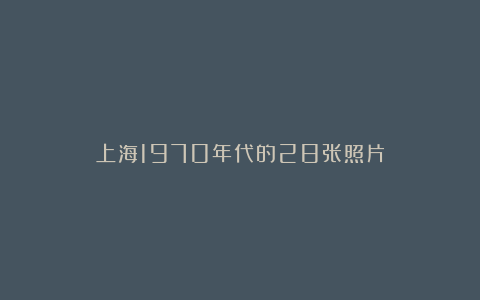 上海1970年代的28张照片